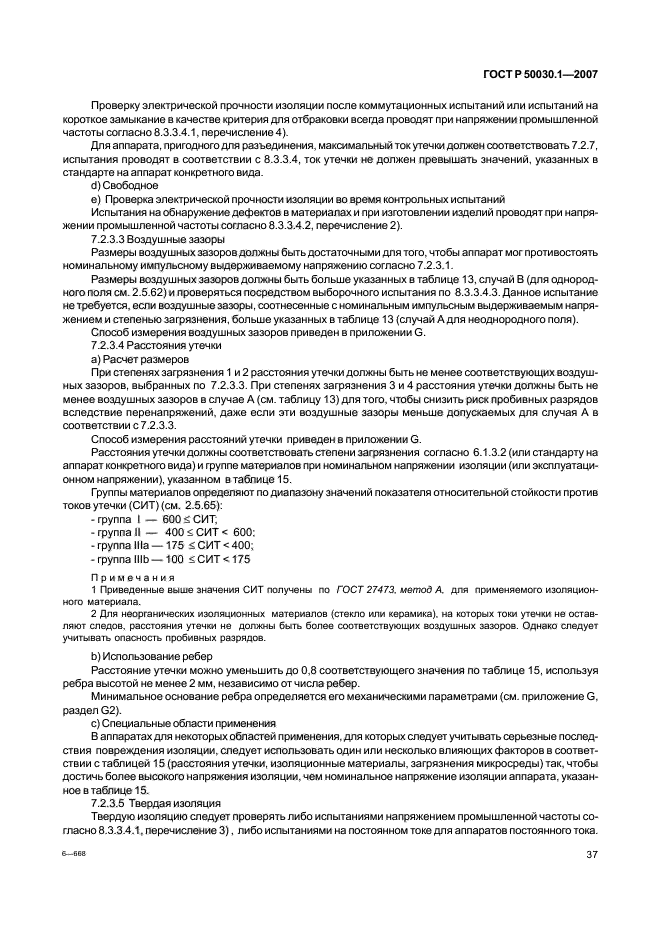 ГОСТ Р 50030.1—2007

Проверку электрической прочности изоляции после коммутационных испытаний или испытаний на короткое замыкание в качестве критерия для отбраковки всегда проводят при напряжении промышленной частоты согласно 8.3.3.4.1, перечисление 4).

Для аппарата, пригодного для разъединения, максимальный ток утечки должен соответствовать 7.2.7, испытания проводят в соответствии с 8.3.3.4, ток утечки не должен превышать значений, указанных в стандарте на аппарат конкретного вида.

d) Свободное

e) Проверка электрической прочности изоляции во время контрольных испытаний

Испытания на обнаружение дефектов в материалах и при изготовлении изделий проводят при напряжении промышленной частоты согласно 8.3.3.4.2, перечисление 2).

7.2.3.3 Воздушные зазоры

Размеры воздушных зазоров должны быть достаточными для того, чтобы аппарат мог противостоять номинальному импульсному выдерживаемому напряжению согласно 7.2.3.1.

Размеры воздушных зазоров должны быть больше указанных в таблице 13, случай В (для однородного поля см. 2.5.62) и проверяться посредством выборочного испытания по 8.3.3.4.3. Данное испытание не требуется, если воздушные зазоры, соотнесенные с номинальным импульсным выдерживаемым напряжением и степенью загрязнения, больше указанных в таблице 13 (случай А для неоднородного поля).

Способ измерения воздушных зазоров приведен в приложении G.

7.2.3.4 Расстояния утечки

a) Расчет размеров

При степенях загрязнения 1 и 2 расстояния утечки должны быть не менее соответствующих воздушных зазоров, выбранных по 7.2.3.3. При степенях загрязнения 3 и 4 расстояния утечки должны быть не менее воздушных зазоров в случае А (см. таблицу 13) для того, чтобы снизить риск пробивных разрядов вследствие перенапряжений, даже если эти воздушные зазоры меньше допускаемых для случая А в соответствии с 7.2.3.3.

Способ измерения расстояний утечки приведен в приложении G.

Расстояния утечки должны соответствовать степени загрязнения согласно 6.1.3.2 (или стандарту на аппарат конкретного вида) и группе материалов при номинальном напряжении изоляции (или эксплуатационном напряжении), указанном в таблице 15.

Группы материалов определяют по диапазону значений показателя относительной стойкости против токов утечки (СИТ) (см. 2.5.65):

- группа I — 600 ≤ СИТ;
- группа II — 400 ≤ СИТ < 600;
- группа IIIa — 175 ≤ СИТ < 400;
- группа IIIb — 100 ≤ СИТ < 175

Примечания

1 Приведенные выше значения СИТ получены по ГОСТ 27473, метод А, для применяемого изоляционного материала.

2 Для неорганических изоляционных материалов (стекло или керамика), на которых токи утечки не оставляют следов, расстояния утечки не должны быть более соответствующих воздушных зазоров. Однако следует учитывать опасность пробивных разрядов.

b) Использование ребер

Расстояние утечки можно уменьшить до 0,8 соответствующего значения по таблице 15, используя ребра высотой не менее 2 мм, независимо от числа ребер.

Минимальное основание ребра определяется его механическими параметрами (см. приложение G, раздел G2).

c) Специальные области применения

В аппаратах для некоторых областей применения, для которых следует учитывать серьезные последствия повреждения изоляции, следует использовать один или несколько влияющих факторов в соответствии с таблицей 15 (расстояния утечки, изоляционные материалы, загрязнения микросреды) так, чтобы достичь более высокого напряжения изоляции, чем номинальное напряжение изоляции аппарата, указанное в таблице 15.

7.2.3.5 Твердая изоляция

Твердую изоляцию следует проверять либо испытаниями напряжением промышленной частоты согласно 8.3.3.4.1, перечисление 3) , либо испытаниями на постоянном токе для аппаратов постоянного тока.

6—668

37